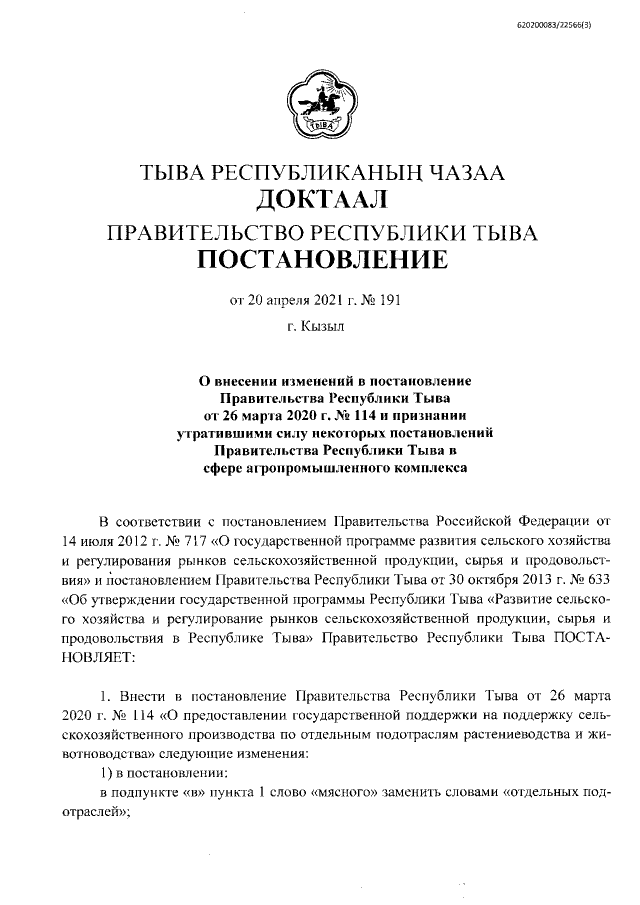 620200083/22566(3)

ТЫВА

ТЫВА РЕСПУБЛИКАНЫҢ ЧАЗАА
ДОКТААЛ
ПРАВИТЕЛЬСТВО РЕСПУБЛИКИ ТЫВА
ПОСТАНОВЛЕНИЕ

от 20 апреля 2021 г. № 191

г. Кызыл

О внесении изменений в постановление Правительства Республики Тыва от 26 марта 2020 г. № 114 и признании утратившими силу некоторых постановлений Правительства Республики Тыва в сфере агропромышленного комплекса

В соответствии с постановлением Правительства Российской Федерации от 14 июля 2012 г. № 717 «О государственной программе развития сельского хозяйства и регулирования рынков сельскохозяйственной продукции, сырья и продовольствия» и постановлением Правительства Республики Тыва от 30 октября 2013 г. № 633 «Об утверждении государственной программы Республики Тыва «Развитие сельского хозяйства и регулирование рынков сельскохозяйственной продукции, сырья и продовольствия в Республике Тыва» Правительство Республики Тыва ПОСТАНОВЛЯЕТ:

1. Внести в постановление Правительства Республики Тыва от 26 марта 2020 г. № 114 «О предоставлении государственной поддержки на поддержку сельскохозяйственного производства по отдельным подотраслям растениеводства и животноводства» следующие изменения:
1) в постановлении:
в подпункте «в» пункта 1 слово «мясного» заменить словами «отдельных подотраслей»;